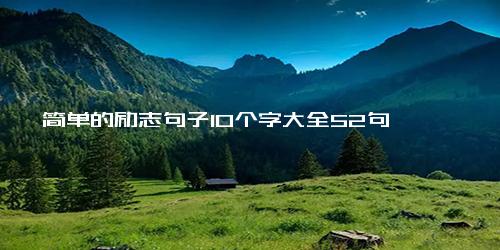 简单的励志句子10个字大全52句